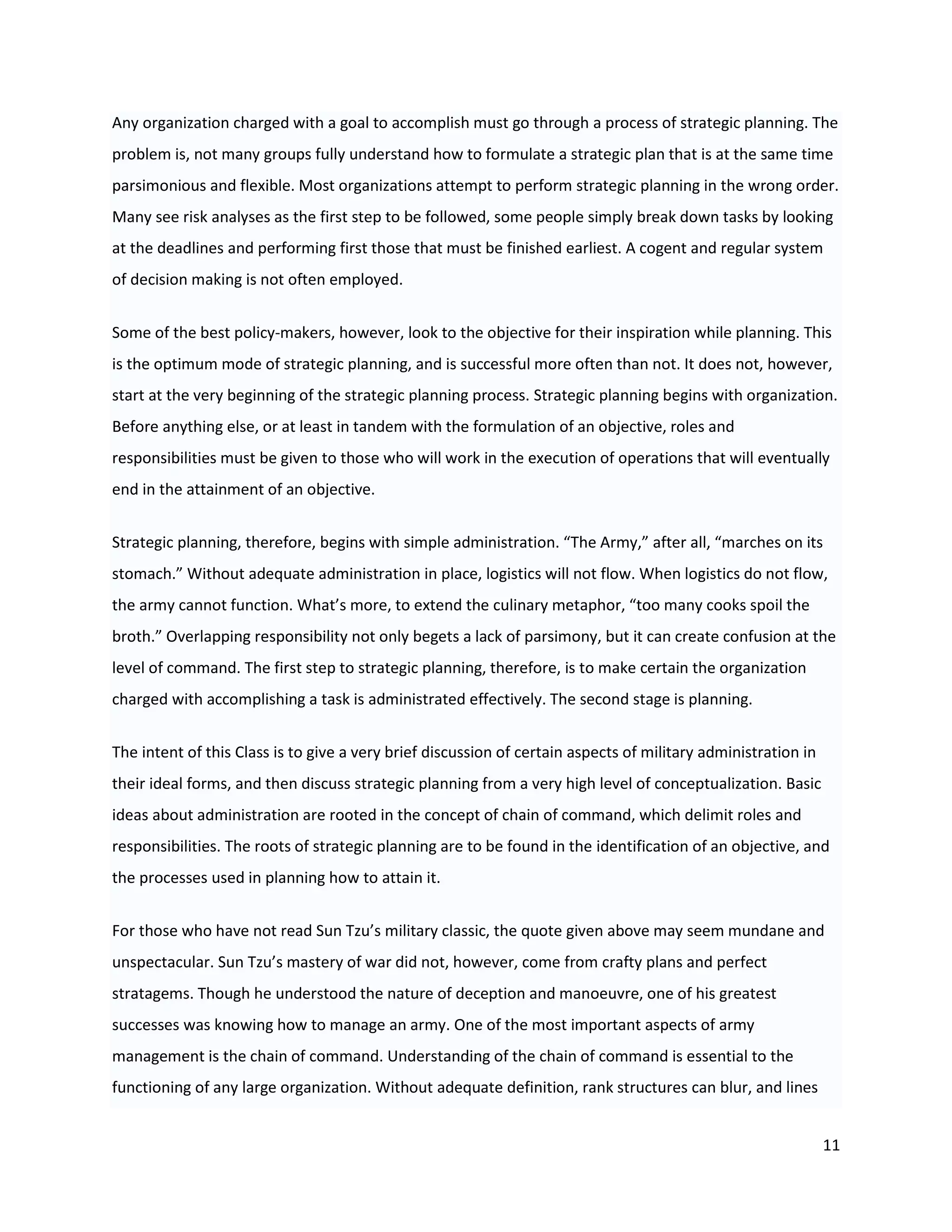 Any organization charged with a goal to accomplish must go through a process of strategic planning. The problem is, not many groups fully understand how to formulate a strategic plan that is at the same time parsimonious and flexible. Most organizations attempt to perform strategic planning in the wrong order. Many see risk analyses as the first step to be followed, some people simply break down tasks by looking at the deadlines and performing first those that must be finished earliest. A cogent and regular system of decision making is not often employed.

Some of the best policy-makers, however, look to the objective for their inspiration while planning. This is the optimum mode of strategic planning, and is successful more often than not. It does not, however, start at the very beginning of the strategic planning process. Strategic planning begins with organization. Before anything else, or at least in tandem with the formulation of an objective, roles and responsibilities must be given to those who will work in the execution of operations that will eventually end in the attainment of an objective.

Strategic planning, therefore, begins with simple administration. “The Army,” after all, “marches on its stomach.” Without adequate administration in place, logistics will not flow. When logistics do not flow, the army cannot function. What’s more, to extend the culinary metaphor, “too many cooks spoil the broth.” Overlapping responsibility not only begets a lack of parsimony, but it can create confusion at the level of command. The first step to strategic planning, therefore, is to make certain the organization charged with accomplishing a task is administrated effectively. The second stage is planning.

The intent of this Class is to give a very brief discussion of certain aspects of military administration in their ideal forms, and then discuss strategic planning from a very high level of conceptualization. Basic ideas about administration are rooted in the concept of chain of command, which delimit roles and responsibilities. The roots of strategic planning are to be found in the identification of an objective, and the processes used in planning how to attain it.

For those who have not read Sun Tzu’s military classic, the quote given above may seem mundane and unspectacular. Sun Tzu’s mastery of war did not, however, come from crafty plans and perfect stratagems. Though he understood the nature of deception and manoeuvre, one of his greatest successes was knowing how to manage an army. One of the most important aspects of army management is the chain of command. Understanding of the chain of command is essential to the functioning of any large organization. Without adequate definition, rank structures can blur, and lines

11